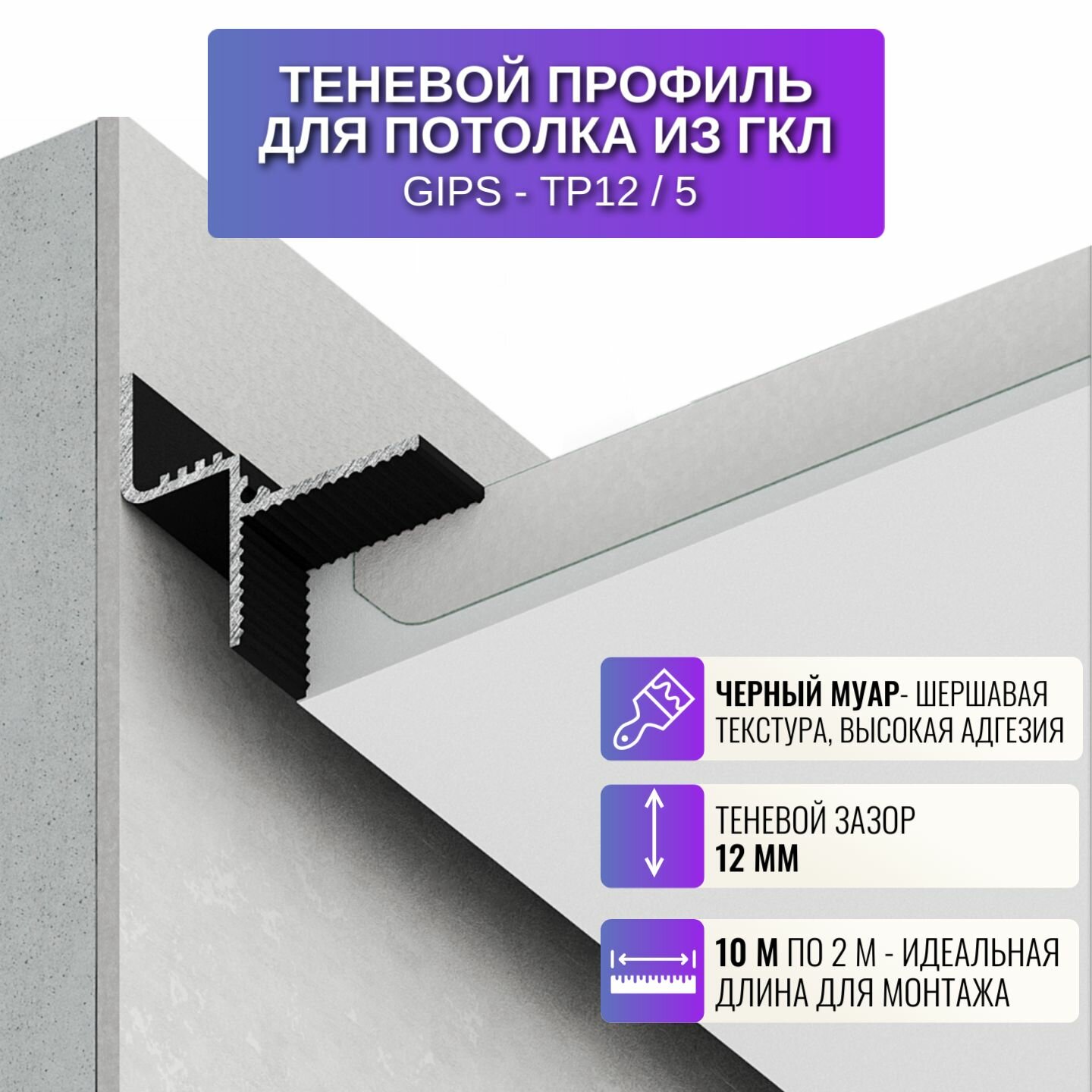 ТЕНЕВОЙ ПРОФИЛЬ ДЛЯ ПОТОЛКА ИЗ ГКЛ
GIPS - TP12 / 5

ЧЕРНЫЙ МУАР- ШЕРШАВАЯ ТЕКСТУРА, ВЫСОКАЯ АДГЕЗИЯ

ТЕНЕВОЙ ЗАЗОР
12 ММ

10 М ПО 2 М - ИДЕАЛЬНАЯ ДЛИНА ДЛЯ МОНТАЖА